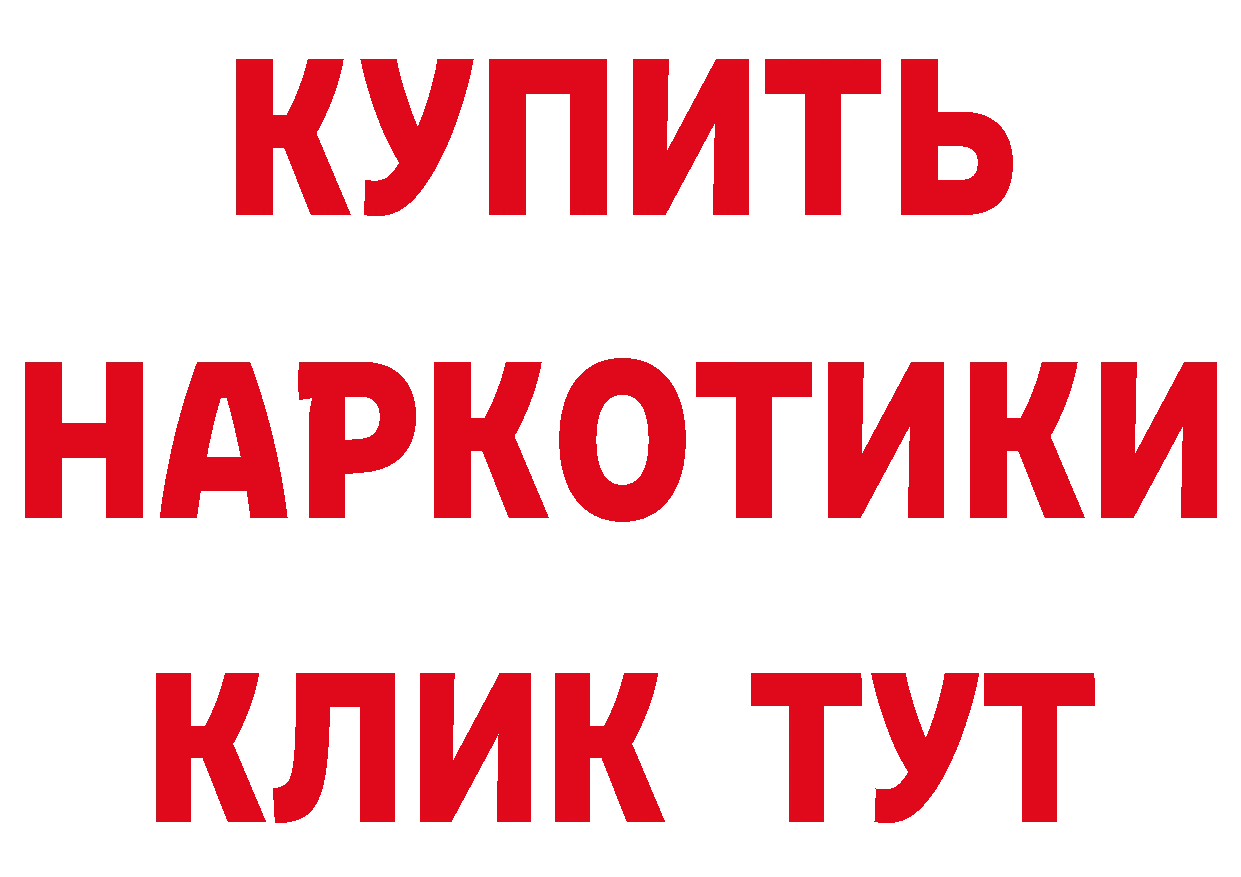 КУПИТЬ НАРКОТИКИ КЛИК ТУТ